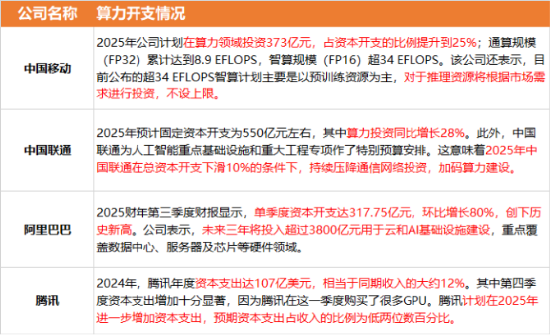 | 公司名称 | 算力开支情况 |
|---|---|
| 中国移动 | 2025年公司计划在算力领域投资373亿元，占资本开支的比例提升到25%；通算规模（FP32）累计达到8.9 EFLOPS，智算规模（FP16）超34 EFLOPS。该公司还表示，目前公布的超34 EFLOPS智算计划主要是以预训练资源为主，对于推理资源将根据市场需求进行投资，不设上限。 |
| 中国联通 | 2025年预计固定资本开支为550亿元左右，其中算力投资同比增长28%。此外，中国联通为人工智能重点基础设施和重大工程专项作了特别预算安排。这意味着2025年中国联通在总资本开支下滑10%的条件下，持续压降通信网络投资，加码算力建设。 |
| 阿里巴巴 | 2025财年第三季度财报显示，单季度资本开支达317.75亿元，环比增长80%，创下历史新高。公司表示，未来三年将投入超过3800亿元用于云和AI基础设施建设，重点覆盖数据中心、服务器及芯片等硬件领域。 |
| 腾讯 | 2024年，腾讯年度资本支出达107亿美元，相当于同期收入的大约12%。其中第四季度资本支出增加十分显著，因为腾讯在这一季度购买了很多GPU。腾讯计划在2025年进一步增加资本支出，预期资本支出占收入的比例为低两位数百分比。 |